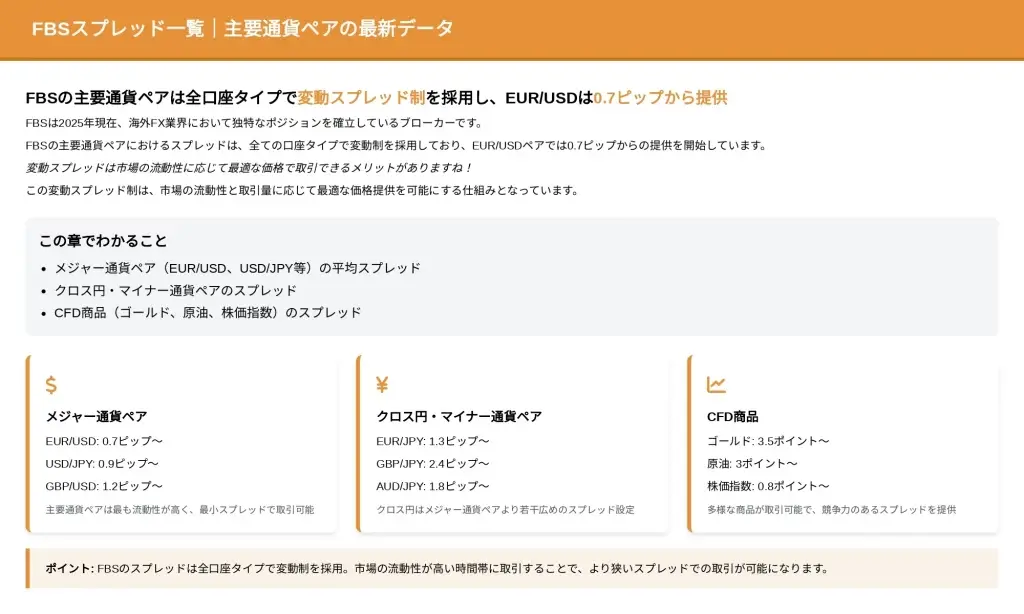 FBSスプレッド一覧｜主要通貨ペアの最新データ

FBSの主要通貨ペアは全口座タイプで変動スプレッド制を採用し、EUR/USDは0.7ピップから提供

FBSは2025年現在、海外FX業界において独特なポジションを確立しているブローカーです。

FBSの主要通貨ペアにおけるスプレッドは、全ての口座タイプで変動制を採用しており、EUR/USDペアでは0.7ピップからの提供を開始しています。

変動スプレッドは市場の流動性に応じて最適な価格で取引できるメリットがありますね！

この変動スプレッド制は、市場の流動性と取引量に応じて最適な価格提供を可能にする仕組みとなっています。

この章でわかること

• メジャー通貨ペア（EUR/USD、USD/JPY等）の平均スプレッド
• クロス円・マイナー通貨ペアのスプレッド
• CFD商品（ゴールド、原油、株価指数）のスプレッド

$

メジャー通貨ペア

EUR/USD: 0.7ピップ〜

USD/JPY: 0.9ピップ〜

GBP/USD: 1.2ピップ〜

主要通貨ペアは最も流動性が高く、最小スプレッドで取引可能

¥

クロス円・マイナー通貨ペア

EUR/JPY: 1.3ピップ〜

GBP/JPY: 2.4ピップ〜

AUD/JPY: 1.8ピップ〜

クロス円はメジャー通貨ペアより若干広めのスプレッド設定

CFD商品

ゴールド: 3.5ポイント〜

原油: 3ポイント〜

株価指数: 0.8ポイント〜

多様な商品が取引可能で、競争力のあるスプレッドを提供

ポイント: FBSのスプレッドは全口座タイプで変動制を採用。市場の流動性が高い時間帯に取引することで、より狭いスプレッドでの取引が可能になります。